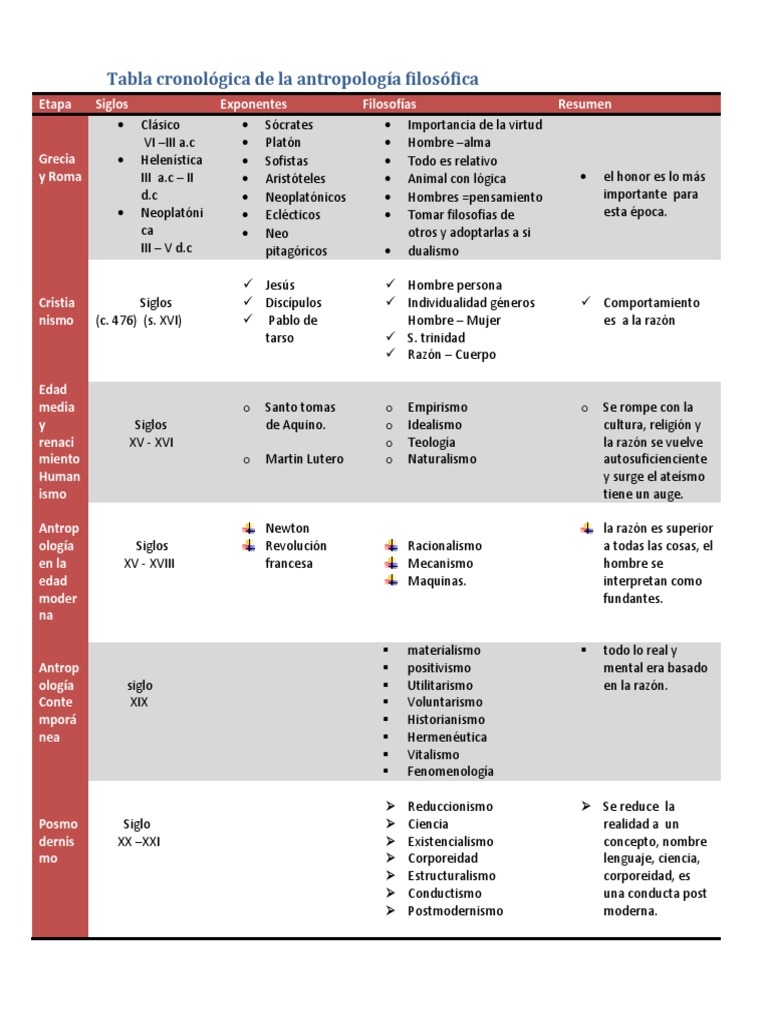 Tabla cronológica de la antropología filosófica

| Etapa | Siglos | Exponentes | Filosofías | Resumen |
|---|---|---|---|---|
| Grecia y Roma | • Clásico VI –III a.c • Helenística III a.c – II d.c • Neoplatónica III – V d.c | • Sócrates • Platón • Sofistas • Aristóteles • Neoplatónicos • Eclécticos • Neo pitagóricos | • Importancia de la virtud • Hombre –alma • Todo es relativo • Animal con lógica • Hombres =pensamiento • Tomar filosofías de otros y adoptarlas a si • dualismo | • el honor es lo más importante para esta época. |
| Cristianismo | Siglos (c. 476) (s. XVI) | ✓ Jesús ✓ Discípulos ✓ Pablo de tarso | ✓ Hombre persona ✓ Individualidad géneros Hombre – Mujer ✓ S. trinidad ✓ Razón – Cuerpo | ✓ Comportamiento es a la razón |
| Edad media y renacimiento Humanismo | Siglos XV - XVI | o Santo tomas de Aquino. o Martin Lutero | o Empirismo o Idealismo o Teología o Naturalismo | o Se rompe con la cultura, religión y la razón se vuelve autosuficienciente y surge el ateísmo tiene un auge. |
| Antropología en la edad moderna | Siglos XV - XVIII | Newton Revolución francesa | Racionalismo Mecanismo Maquinas. | la razón es superior a todas las cosas, el hombre se interpretan como fundantes. |
| Antropología Contemporánea | siglo XIX | | ▪ materialismo ▪ positivismo ▪ Utilitarismo ▪ Voluntarismo ▪ Historianismo ▪ Hermenéutica ▪ Vitalismo ▪ Fenomenología | ▪ todo lo real y mental era basado en la razón. |
| Posmodernismo | Siglo XX –XXI | | ➢ Reduccionismo ➢ Ciencia ➢ Existencialismo ➢ Corporeidad ➢ Estructuralismo ➢ Conductismo ➢ Postmodernismo | ➢ Se reduce la realidad a un concepto, nombre lenguaje, ciencia, corporeidad, es una conducta post moderna. |